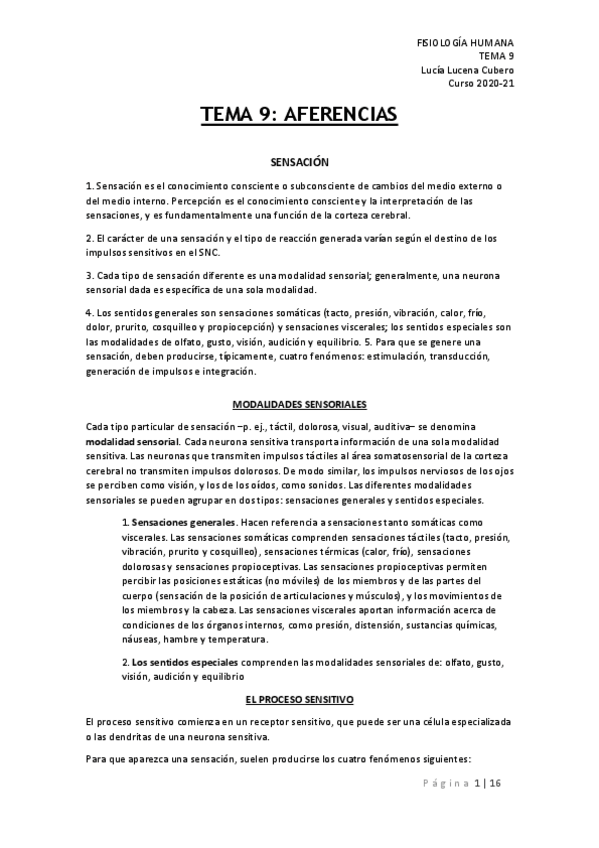 FISIOLOGÍA HUMANA
TEMA 9
Lucía Lucena Cubero
Curso 2020-21

TEMA 9: AFERENCIAS

SENSACIÓN

1. Sensación es el conocimiento consciente o subconsciente de cambios del medio externo o del medio interno. Percepción es el conocimiento consciente y la interpretación de las sensaciones, y es fundamentalmente una función de la corteza cerebral.

2. El carácter de una sensación y el tipo de reacción generada varían según el destino de los impulsos sensitivos en el SNC.

3. Cada tipo de sensación diferente es una modalidad sensorial; generalmente, una neurona sensorial dada es específica de una sola modalidad.

4. Los sentidos generales son sensaciones somáticas (tacto, presión, vibración, calor, frío, dolor, prurito, cosquilleo y propiocepción) y sensaciones viscerales; los sentidos especiales son las modalidades de olfato, gusto, visión, audición y equilibrio. 5. Para que se genere una sensación, deben producirse, típicamente, cuatro fenómenos: estimulación, transducción, generación de impulsos e integración.

MODALIDADES SENSORIALES

Cada tipo particular de sensación –p. ej., táctil, dolorosa, visual, auditiva– se denomina modalidad sensorial. Cada neurona sensitiva transporta información de una sola modalidad sensitiva. Las neuronas que transmiten impulsos táctiles al área somatosensorial de la corteza cerebral no transmiten impulsos dolorosos. De modo similar, los impulsos nerviosos de los ojos se perciben como visión, y los de los oídos, como sonidos. Las diferentes modalidades sensoriales se pueden agrupar en dos tipos: sensaciones generales y sentidos especiales.

1. Sensaciones generales. Hacen referencia a sensaciones tanto somáticas como viscerales. Las sensaciones somáticas comprenden sensaciones táctiles (tacto, presión, vibración, prurito y cosquilleo), sensaciones térmicas (calor, frío), sensaciones dolorosas y sensaciones propioceptivas. Las sensaciones propioceptivas permiten percibir las posiciones estáticas (no móviles) de los miembros y de las partes del cuerpo (sensación de la posición de articulaciones y músculos), y los movimientos de los miembros y la cabeza. Las sensaciones viscerales aportan información acerca de condiciones de los órganos internos, como presión, distensión, sustancias químicas, náuseas, hambre y temperatura.

2. Los sentidos especiales comprenden las modalidades sensoriales de: olfato, gusto, visión, audición y equilibrio

EL PROCESO SENSITIVO

El proceso sensitivo comienza en un receptor sensitivo, que puede ser una célula especializada o las dendritas de una neurona sensitiva.

Para que aparezca una sensación, suelen producirse los cuatro fenómenos siguientes:

Página 1 | 16